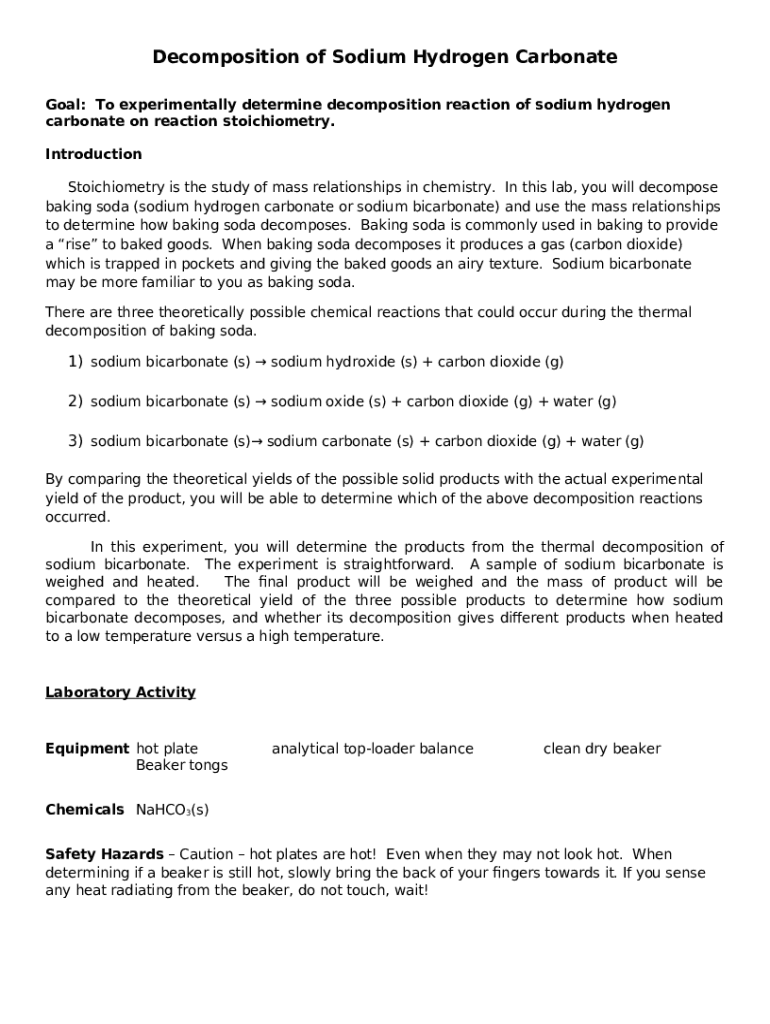 Decomposition of Sodium Hydrogen Carbonate

Goal: To experimentally determine decomposition reaction of sodium hydrogen carbonate on reaction stoichiometry.

Introduction

Stoichiometry is the study of mass relationships in chemistry. In this lab, you will decompose baking soda (sodium hydrogen carbonate or sodium bicarbonate) and use the mass relationships to determine how baking soda decomposes. Baking soda is commonly used in baking to provide a "rise" to baked goods. When baking soda decomposes it produces a gas (carbon dioxide) which is trapped in pockets and giving the baked goods an airy texture. Sodium bicarbonate may be more familiar to you as baking soda.

There are three theoretically possible chemical reactions that could occur during the thermal decomposition of baking soda.

1) sodium bicarbonate (s) → sodium hydroxide (s) + carbon dioxide (g)

2) sodium bicarbonate (s) → sodium oxide (s) + carbon dioxide (g) + water (g)

3) sodium bicarbonate (s)→ sodium carbonate (s) + carbon dioxide (g) + water (g)

By comparing the theoretical yields of the possible solid products with the actual experimental yield of the product, you will be able to determine which of the above decomposition reactions occurred.

In this experiment, you will determine the products from the thermal decomposition of sodium bicarbonate. The experiment is straightforward. A sample of sodium bicarbonate is weighed and heated. The final product will be weighed and the mass of product will be compared to the theoretical yield of the three possible products to determine how sodium bicarbonate decomposes, and whether its decomposition gives different products when heated to a low temperature versus a high temperature.

Laboratory Activity

Equipment hot plate analytical top-loader balance clean dry beaker
Beaker tongs

Chemicals $NaHCO_3$(s)

Safety Hazards – Caution – hot plates are hot! Even when they may not look hot. When determining if a beaker is still hot, slowly bring the back of your fingers towards it. If you sense any heat radiating from the beaker, do not touch, wait!